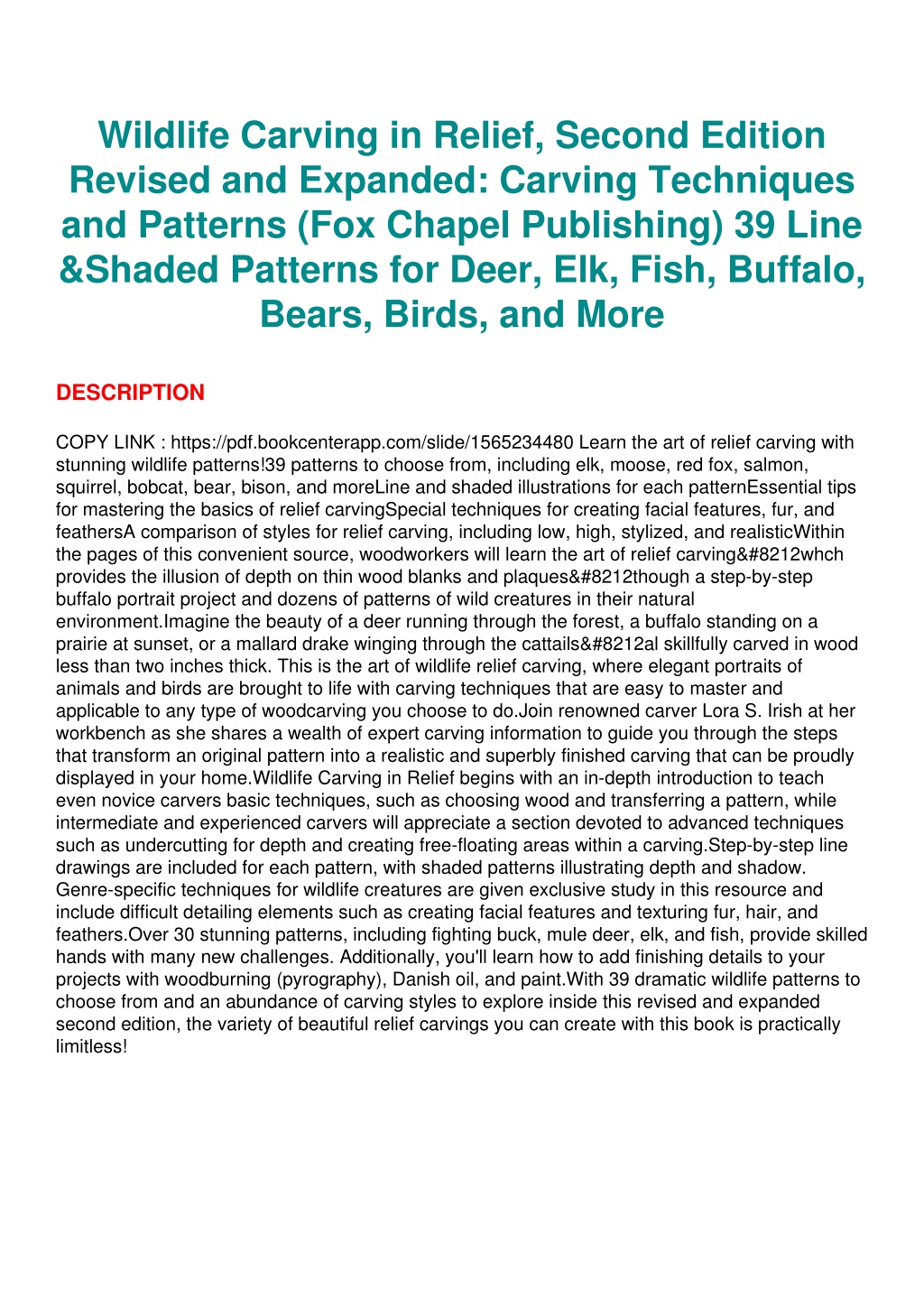 Wildlife Carving in Relief, Second Edition Revised and Expanded: Carving Techniques and Patterns (Fox Chapel Publishing) 39 Line &Shaded Patterns for Deer, Elk, Fish, Buffalo, Bears, Birds, and More

DESCRIPTION

COPY LINK : https://pdf.bookcenterapp.com/slide/1565234480 Learn the art of relief carving with stunning wildlife patterns!39 patterns to choose from, including elk, moose, red fox, salmon, squirrel, bobcat, bear, bison, and moreLine and shaded illustrations for each patternEssential tips for mastering the basics of relief carvingSpecial techniques for creating facial features, fur, and feathersA comparison of styles for relief carving, including low, high, stylized, and realisticWithin the pages of this convenient source, woodworkers will learn the art of relief carving&#8212whch provides the illusion of depth on thin wood blanks and plaques&#8212though a step-by-step buffalo portrait project and dozens of patterns of wild creatures in their natural environment.Imagine the beauty of a deer running through the forest, a buffalo standing on a prairie at sunset, or a mallard drake winging through the cattails&#8212al skillfully carved in wood less than two inches thick. This is the art of wildlife relief carving, where elegant portraits of animals and birds are brought to life with carving techniques that are easy to master and applicable to any type of woodcarving you choose to do.Join renowned carver Lora S. Irish at her workbench as she shares a wealth of expert carving information to guide you through the steps that transform an original pattern into a realistic and superbly finished carving that can be proudly displayed in your home.Wildlife Carving in Relief begins with an in-depth introduction to teach even novice carvers basic techniques, such as choosing wood and transferring a pattern, while intermediate and experienced carvers will appreciate a section devoted to advanced techniques such as undercutting for depth and creating free-floating areas within a carving.Step-by-step line drawings are included for each pattern, with shaded patterns illustrating depth and shadow. Genre-specific techniques for wildlife creatures are given exclusive study in this resource and include difficult detailing elements such as creating facial features and texturing fur, hair, and feathers.Over 30 stunning patterns, including fighting buck, mule deer, elk, and fish, provide skilled hands with many new challenges. Additionally, you'll learn how to add finishing details to your projects with woodburning (pyrography), Danish oil, and paint.With 39 dramatic wildlife patterns to choose from and an abundance of carving styles to explore inside this revised and expanded second edition, the variety of beautiful relief carvings you can create with this book is practically limitless!